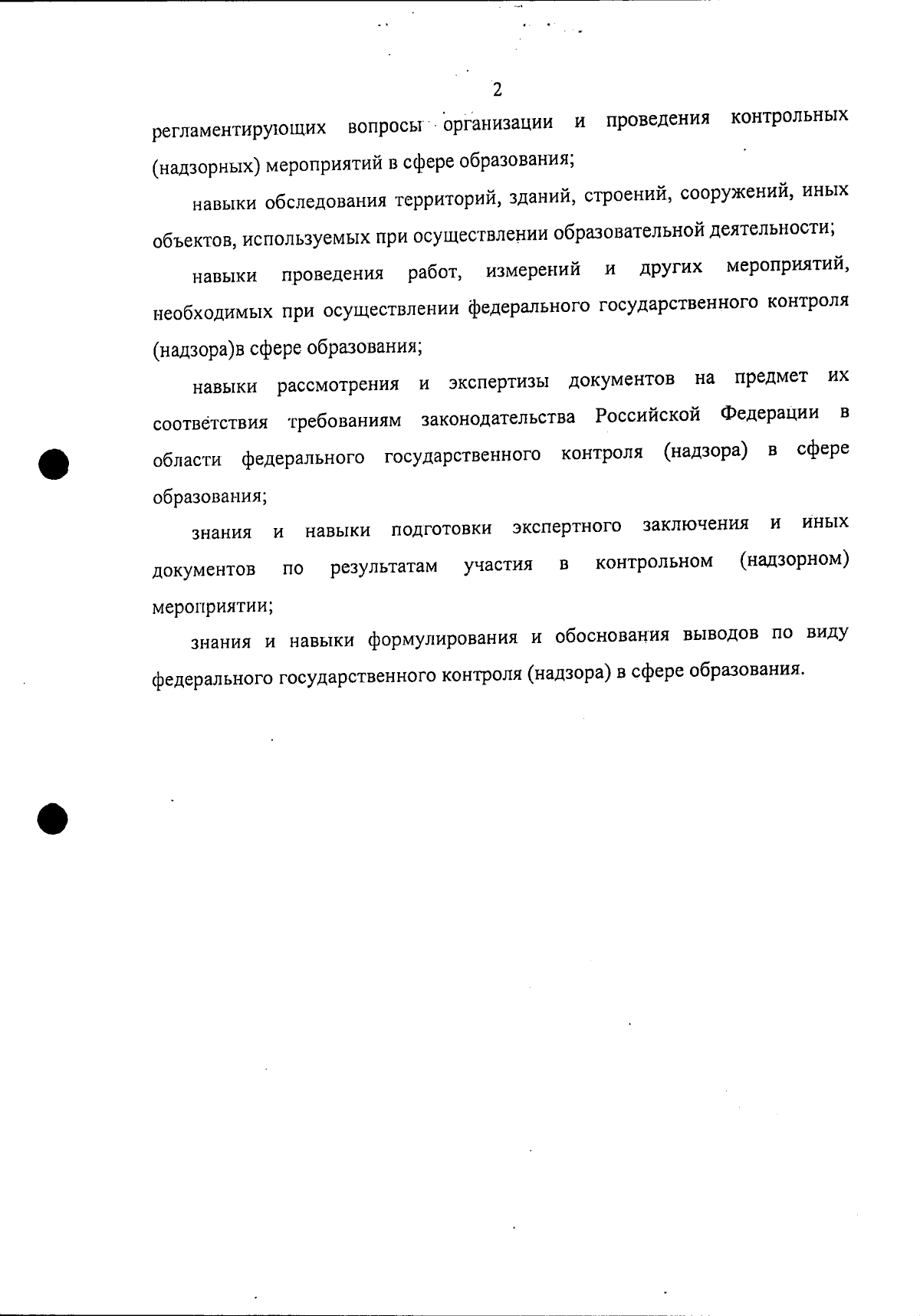 2

регламентирующих вопросы организации и проведения контрольных (надзорных) мероприятий в сфере образования;

навыки обследования территорий, зданий, строений, сооружений, иных объектов, используемых при осуществлении образовательной деятельности;

навыки проведения работ, измерений и других мероприятий, необходимых при осуществлении федерального государственного контроля (надзора)в сфере образования;

навыки рассмотрения и экспертизы документов на предмет их соответствия требованиям законодательства Российской Федерации в области федерального государственного контроля (надзора) в сфере образования;

знания и навыки подготовки экспертного заключения и иных документов по результатам участия в контрольном (надзорном) мероприятии;

знания и навыки формулирования и обоснования выводов по виду федерального государственного контроля (надзора) в сфере образования.